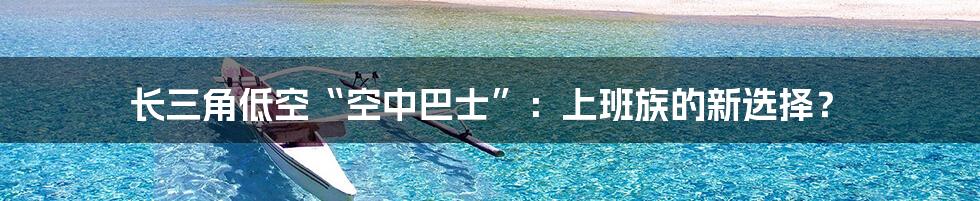 长三角低空“空中巴士”：上班族的新选择？